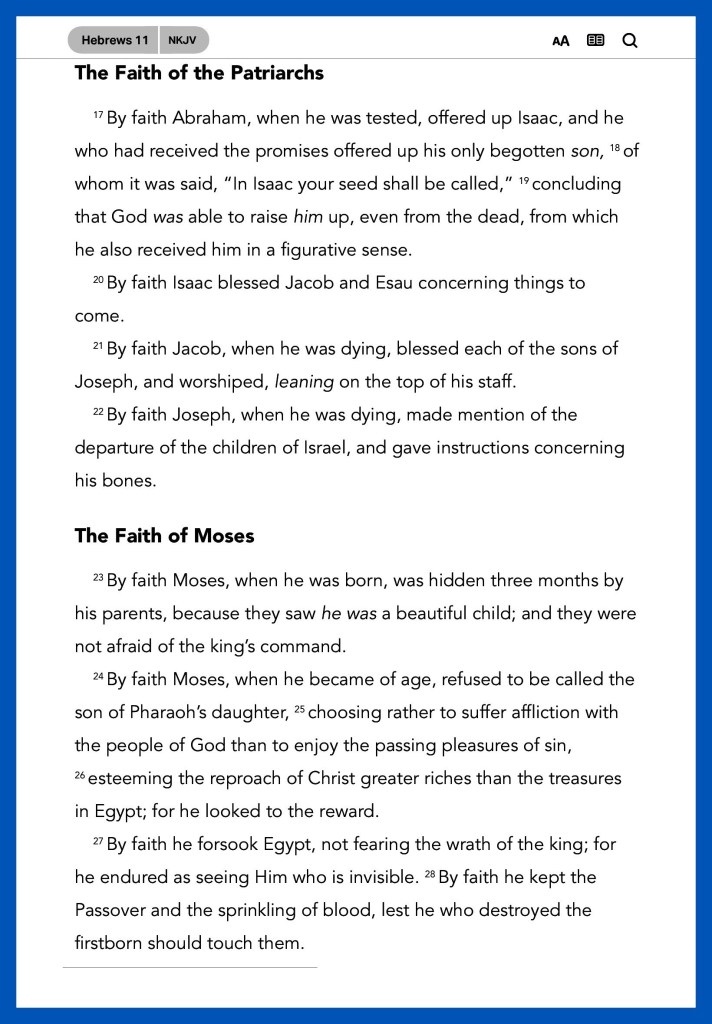 Hebrews 11 NKJV

AA

The Faith of the Patriarchs

17 By faith Abraham, when he was tested, offered up Isaac, and he who had received the promises offered up his only begotten son, 18 of whom it was said, "In Isaac your seed shall be called," 19 concluding that God was able to raise him up, even from the dead, from which he also received him in a figurative sense.

20 By faith Isaac blessed Jacob and Esau concerning things to come.

21 By faith Jacob, when he was dying, blessed each of the sons of Joseph, and worshiped, leaning on the top of his staff.

22 By faith Joseph, when he was dying, made mention of the departure of the children of Israel, and gave instructions concerning his bones.

The Faith of Moses

23 By faith Moses, when he was born, was hidden three months by his parents, because they saw he was a beautiful child; and they were not afraid of the king's command.

24 By faith Moses, when he became of age, refused to be called the son of Pharaoh's daughter, 25 choosing rather to suffer affliction with the people of God than to enjoy the passing pleasures of sin, 26 esteeming the reproach of Christ greater riches than the treasures in Egypt; for he looked to the reward.

27 By faith he forsook Egypt, not fearing the wrath of the king; for he endured as seeing Him who is invisible. 28 By faith he kept the Passover and the sprinkling of blood, lest he who destroyed the firstborn should touch them.